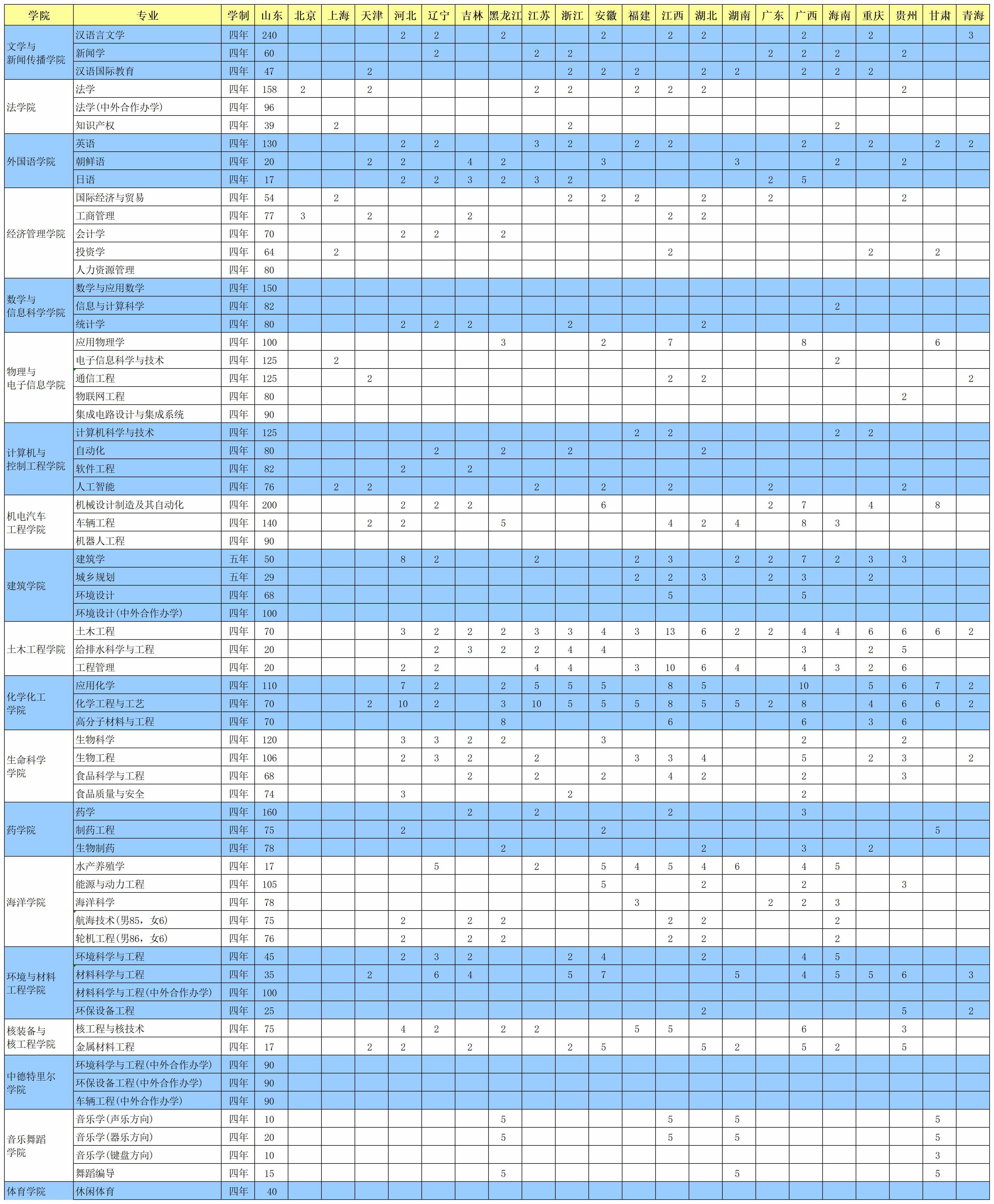 | 学院 | 专业 | 学制 | 山东 | 北京 | 上海 | 天津 | 河北 | 辽宁 | 吉林 | 黑龙江 | 江苏 | 浙江 | 安徽 | 福建 | 江西 | 湖北 | 湖南 | 广东 | 广西 | 海南 | 重庆 | 贵州 | 甘肃 | 青海 |
|---|---|---|---|---|---|---|---|---|---|---|---|---|---|---|---|---|---|---|---|---|---|---|---|---|
| 文学与新闻传播学院 | 汉语言文学 | 四年 | 240 | | | | 2 | 2 | | 2 | | | 2 | | 2 | 2 | | | 2 | | 2 | | | 3 |
| | 新闻学 | 四年 | 60 | | | | | 2 | | | 2 | 2 | | | | | | 2 | 2 | 2 | | 2 | | |
| | 汉语国际教育 | 四年 | 47 | | | 2 | | | | | | 2 | 2 | 2 | | 2 | 2 | | 2 | 2 | 2 | | | |
| 法学院 | 法学 | 四年 | 158 | 2 | | 2 | | | | | 2 | 2 | | 2 | 2 | 2 | | | | | | 2 | | |
| | 法学(中外合作办学) | 四年 | 96 | | | | | | | | | | | | | | | | | | | | | |
| | 知识产权 | 四年 | 39 | | 2 | | | | | | | 2 | | | | | | | | 2 | | | | |
| 外国语学院 | 英语 | 四年 | 130 | | | | 2 | 2 | | | 3 | 2 | | 2 | 2 | | | | 2 | | 2 | | 2 | 2 |
| | 朝鲜语 | 四年 | 20 | | | 2 | 2 | | 4 | 2 | | | 3 | | | | 3 | | | 2 | | 2 | | |
| | 日语 | 四年 | 17 | | | | 2 | 2 | 3 | 2 | 3 | 2 | | | | | | 2 | 5 | | | | | |
| 经济管理学院 | 国际经济与贸易 | 四年 | 54 | | 2 | | | | | | | 2 | 2 | 2 | | 2 | | 2 | | | | 2 | | |
| | 工商管理 | 四年 | 77 | 3 | | 2 | | | 2 | | | | | | 2 | 2 | | | | | | | | |
| | 会计学 | 四年 | 70 | | | | 2 | 2 | | 2 | | | | | | | | | | | | | | |
| | 投资学 | 四年 | 64 | | 2 | | | | | | | | | | 2 | | | | | | 2 | | 2 | |
| | 人力资源管理 | 四年 | 80 | | | | | | | | | | | | | | | | | | | | | |
| 数学与信息科学学院 | 数学与应用数学 | 四年 | 150 | | | | | | | | | | | | | | | | | | | | | |
| | 信息与计算科学 | 四年 | 82 | | | | | | | | | | | | | | | | | 2 | | | | |
| | 统计学 | 四年 | 80 | | | | 2 | 2 | 2 | | | 2 | | | | 2 | | | | | | | | |
| 物理与电子信息学院 | 应用物理学 | 四年 | 100 | | | | | | | 3 | | | 2 | | 7 | | | | 8 | | | | 6 | |
| | 电子信息科学与技术 | 四年 | 125 | | 2 | | | | | | | | | | | | | | | 2 | | | | |
| | 通信工程 | 四年 | 125 | | | 2 | | | | | | | | | 2 | 2 | | | | | | | | 2 |
| | 物联网工程 | 四年 | 80 | | | | | | | | | | | | | | | | | | | 2 | | |
| | 集成电路设计与集成系统 | 四年 | 90 | | | | | | | | | | | | | | | | | | | | | |
| 计算机与控制工程学院 | 计算机科学与技术 | 四年 | 125 | | | | | | | | | | | 2 | 2 | | | | | 2 | 2 | | | |
| | 自动化 | 四年 | 80 | | | | | 2 | | 2 | | 2 | | | | 2 | | | | | | | | |
| | 软件工程 | 四年 | 82 | | | | 2 | | 2 | | | | | | | | | | | | | | | |
| | 人工智能 | 四年 | 76 | | 2 | 2 | | | | | 2 | | 2 | | 2 | | | 2 | | | | 2 | | |
| 机电汽车工程学院 | 机械设计制造及其自动化 | 四年 | 200 | | | | 2 | 2 | 2 | | | | 6 | | | | | 2 | 7 | | 4 | | 8 | |
| | 车辆工程 | 四年 | 140 | | | 2 | 2 | | | 5 | | | | | 4 | 2 | 4 | | 8 | 3 | | | | |
| | 机器人工程 | 四年 | 90 | | | | | | | | | | | | | | | | | | | | | |
| 建筑学院 | 建筑学 | 五年 | 50 | | | | 8 | 2 | | | 2 | | | 2 | 3 | | 2 | 2 | 7 | 2 | 3 | 3 | | |
| | 城乡规划 | 五年 | 29 | | | | | | | | | | | 2 | 2 | 3 | | 2 | 3 | | 2 | | | |
| | 环境设计 | 四年 | 68 | | | | | | | | | | | | 5 | | | | 5 | | | | | |
| | 环境设计(中外合作办学) | 四年 | 100 | | | | | | | | | | | | | | | | | | | | | |
| 土木工程学院 | 土木工程 | 四年 | 70 | | | | 3 | 2 | 2 | 2 | 3 | 3 | 4 | 3 | 13 | 6 | 2 | 2 | 4 | 4 | 6 | 6 | 6 | 2 |
| | 给排水科学与工程 | 四年 | 20 | | | | | 2 | 3 | 2 | 2 | 4 | 4 | | | | | | 3 | | 2 | 5 | | |
| | 工程管理 | 四年 | 20 | | | | 2 | 2 | | | 4 | 4 | | 3 | 10 | 6 | 4 | | 4 | 3 | 2 | 6 | | |
| 化学化工学院 | 应用化学 | 四年 | 110 | | | | 7 | 2 | | 2 | 5 | 5 | 5 | | 8 | 5 | | | 10 | | 5 | 6 | 7 | 2 |
| | 化学工程与工艺 | 四年 | 70 | | | 2 | 10 | 2 | | 3 | 10 | 5 | 5 | 5 | 8 | 5 | 5 | 2 | 8 | | 4 | 6 | 6 | 2 |
| | 高分子材料与工程 | 四年 | 70 | | | | | | | 8 | | | | | 6 | | | | 6 | | 3 | 6 | | |
| 生命科学学院 | 生物科学 | 四年 | 120 | | | | 3 | 3 | 2 | 2 | | | 3 | | | | | | 2 | | | 2 | | |
| | 生物工程 | 四年 | 106 | | | | 2 | 3 | 2 | | 2 | | | 3 | 3 | 4 | | | 5 | | 2 | 3 | | 2 |
| | 食品科学与工程 | 四年 | 68 | | | | | | 2 | | 2 | | 2 | | 4 | 2 | | | 2 | | | 3 | | |
| | 食品质量与安全 | 四年 | 74 | | | | 3 | | | | | 2 | | | | | | | 2 | | | | | |
| 药学院 | 药学 | 四年 | 160 | | | | | | 2 | | 2 | | | | 2 | | | | 3 | | | | | |
| | 制药工程 | 四年 | 75 | | | | 2 | | | | | | 2 | | | | | | | | | | 5 | |
| | 生物制药 | 四年 | 78 | | | | | | | 2 | | | | | | 2 | | | 3 | | 2 | | | |
| 海洋学院 | 水产养殖学 | 四年 | 17 | | | | | 5 | | | 2 | | 5 | 4 | 5 | 4 | 6 | | 4 | 5 | | | | |
| | 能源与动力工程 | 四年 | 105 | | | | | | | | | | 5 | | | 2 | | | 2 | | | 3 | | |
| | 海洋科学 | 四年 | 78 | | | | | | | | | | | 3 | | | | 2 | 2 | 3 | | | | |
| | 航海技术(男85，女6) | 四年 | 75 | | | | 2 | | 2 | 2 | | | | | 2 | 2 | | | | 2 | | | | |
| | 轮机工程(男86，女6) | 四年 | 76 | | | | 2 | | 2 | 2 | | | | | 2 | 2 | | | | 2 | | | | |
| 环境与材料工程学院 | 环境科学与工程 | 四年 | 45 | | | | 2 | 3 | 2 | | | 2 | 4 | | | 2 | | | 4 | 5 | | | | |
| | 材料科学与工程 | 四年 | 35 | | | 2 | | 6 | 4 | | | 5 | 7 | | | | 5 | | 4 | 5 | 5 | 6 | | 3 |
| | 材料科学与工程(中外合作办学) | 四年 | 100 | | | | | | | | | | | | | | | | | | | | | |
| | 环保设备工程 | 四年 | 25 | | | | | | | | | | | | | 2 | | | | | | 5 | | 2 |
| 核装备与核工程学院 | 核工程与核技术 | 四年 | 75 | | | | 4 | 2 | | 2 | 2 | | | 5 | 5 | | | | 6 | | | 3 | | |
| | 金属材料工程 | 四年 | 17 | | | 2 | 2 | | 2 | | | 2 | 5 | | | 5 | 2 | | 5 | 2 | | 5 | | |
| 中德特里尔学院 | 环境科学与工程(中外合作办学) | 四年 | 90 | | | | | | | | | | | | | | | | | | | | | |
| | 环保设备工程(中外合作办学) | 四年 | 90 | | | | | | | | | | | | | | | | | | | | | |
| | 车辆工程(中外合作办学) | 四年 | 90 | | | | | | | | | | | | | | | | | | | | | |
| 音乐舞蹈学院 | 音乐学(声乐方向) | 四年 | 10 | | | | | | | 5 | | | | | 5 | | 5 | | | | | | 5 | |
| | 音乐学(器乐方向) | 四年 | 20 | | | | | | | 5 | | | | | 5 | | 5 | | | | | | 5 | |
| | 音乐学(键盘方向) | 四年 | 10 | | | | | | | | | | | | | | | | | | | | 3 | |
| | 舞蹈编导 | 四年 | 15 | | | | | | | 5 | | | | | | | 5 | | | | | | 5 | |
| 体育学院 | 休闲体育 | 四年 | 40 | | | | | | | | | | | | | | | | | | | | | |